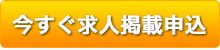 今すぐ求人掲載申込